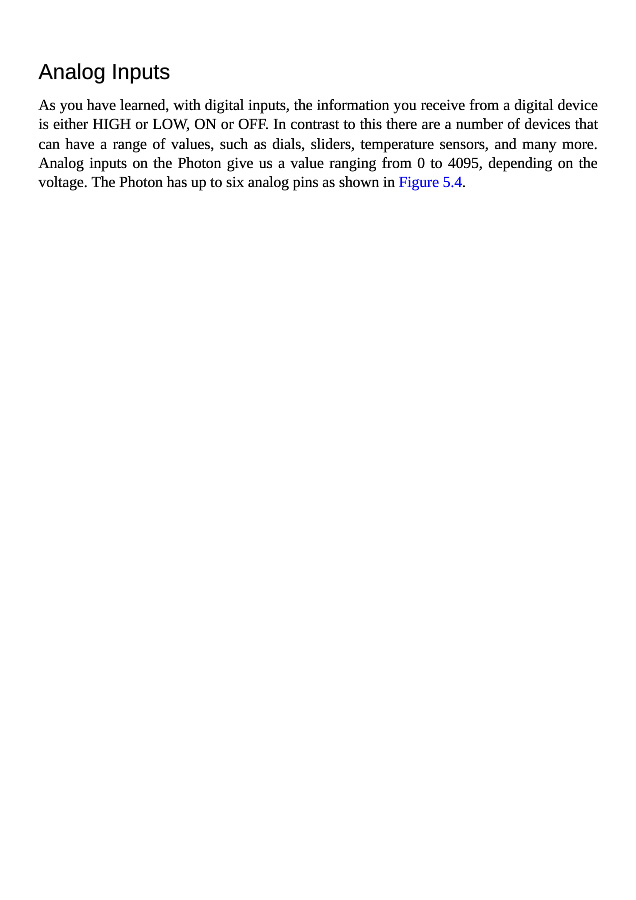 Analog Inputs

As you have learned, with digital inputs, the information you receive from a digital device is either HIGH or LOW, ON or OFF. In contrast to this there are a number of devices that can have a range of values, such as dials, sliders, temperature sensors, and many more. Analog inputs on the Photon give us a value ranging from 0 to 4095, depending on the voltage. The Photon has up to six analog pins as shown in Figure 5.4.